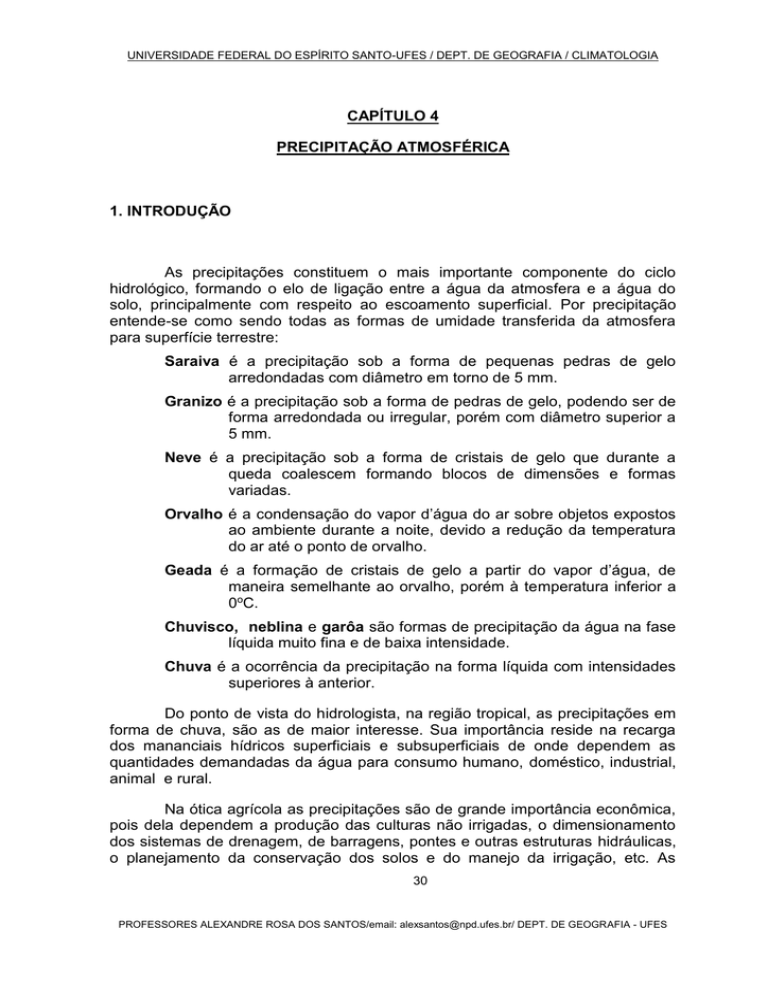 UNIVERSIDADE FEDERAL DO ESPÍRITO SANTO-UFES / DEPT. DE GEOGRAFIA / CLIMATOLOGIA

CAPÍTULO 4

PRECIPITAÇÃO ATMOSFÉRICA

1. INTRODUÇÃO

As precipitações constituem o mais importante componente do ciclo hidrológico, formando o elo de ligação entre a água da atmosfera e a água do solo, principalmente com respeito ao escoamento superficial. Por precipitação entende-se como sendo todas as formas de umidade transferida da atmosfera para superfície terrestre:

Saraiva é a precipitação sob a forma de pequenas pedras de gelo arredondadas com diâmetro em torno de 5 mm.

Granizo é a precipitação sob a forma de pedras de gelo, podendo ser de forma arredondada ou irregular, porém com diâmetro superior a 5 mm.

Neve é a precipitação sob a forma de cristais de gelo que durante a queda coalescem formando blocos de dimensões e formas variadas.

Orvalho é a condensação do vapor d'água do ar sobre objetos expostos ao ambiente durante a noite, devido a redução da temperatura do ar até o ponto de orvalho.

Geada é a formação de cristais de gelo a partir do vapor d'água, de maneira semelhante ao orvalho, porém à temperatura inferior a 0ºC.

Chuvisco, neblina e garôa são formas de precipitação da água na fase líquida muito fina e de baixa intensidade.

Chuva é a ocorrência da precipitação na forma líquida com intensidades superiores à anterior.

Do ponto de vista do hidrologista, na região tropical, as precipitações em forma de chuva, são as de maior interesse. Sua importância reside na recarga dos mananciais hídricos superficiais e subsuperficiais de onde dependem as quantidades demandadas da água para consumo humano, doméstico, industrial, animal e rural.

Na ótica agrícola as precipitações são de grande importância econômica, pois dela dependem a produção das culturas não irrigadas, o dimensionamento dos sistemas de drenagem, de barragens, pontes e outras estruturas hidráulicas, o planejamento da conservação dos solos e do manejo da irrigação, etc. As

30

PROFESSORES ALEXANDRE ROSA DOS SANTOS/email: alexsantos@npd.ufes.br/ DEPT. DE GEOGRAFIA - UFES